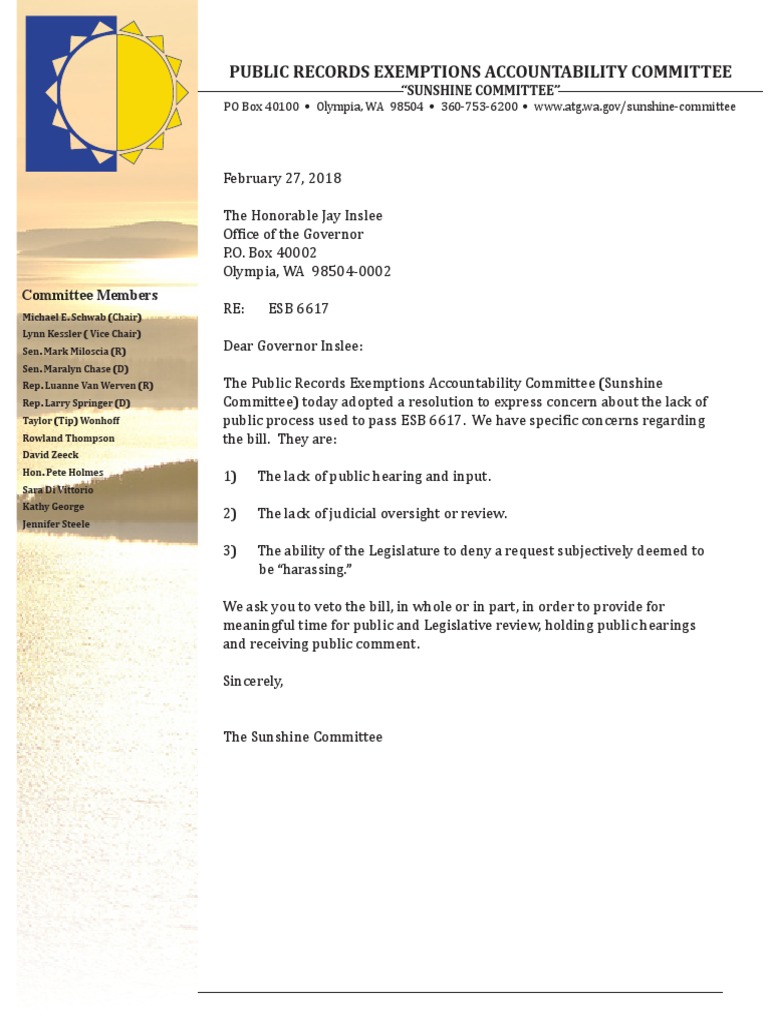 PUBLIC RECORDS EXEMPTIONS ACCOUNTABILITY COMMITTEE
"SUNSHINE COMMITTEE"
PO Box 40100 • Olympia, WA 98504 • 360-753-6200 • www.atg.wa.gov/sunshine-committee

Committee Members
Michael E. Schwab (Chair)
Lynn Kessler ( Vice Chair)
Sen. Mark Miloscia (R)
Sen. Maralyn Chase (D)
Rep. Luanne Van Werven (R)
Rep. Larry Springer (D)
Taylor (Tip) Wonhoff
Rowland Thompson
David Zeeck
Hon. Pete Holmes
Sara Di Vittorio
Kathy George
Jennifer Steele

February 27, 2018

The Honorable Jay Inslee
Office of the Governor
P.O. Box 40002
Olympia, WA 98504-0002

RE: ESB 6617

Dear Governor Inslee:

The Public Records Exemptions Accountability Committee (Sunshine Committee) today adopted a resolution to express concern about the lack of public process used to pass ESB 6617. We have specific concerns regarding the bill. They are:

1) The lack of public hearing and input.

2) The lack of judicial oversight or review.

3) The ability of the Legislature to deny a request subjectively deemed to be "harassing."

We ask you to veto the bill, in whole or in part, in order to provide for meaningful time for public and Legislative review, holding public hearings and receiving public comment.

Sincerely,

The Sunshine Committee